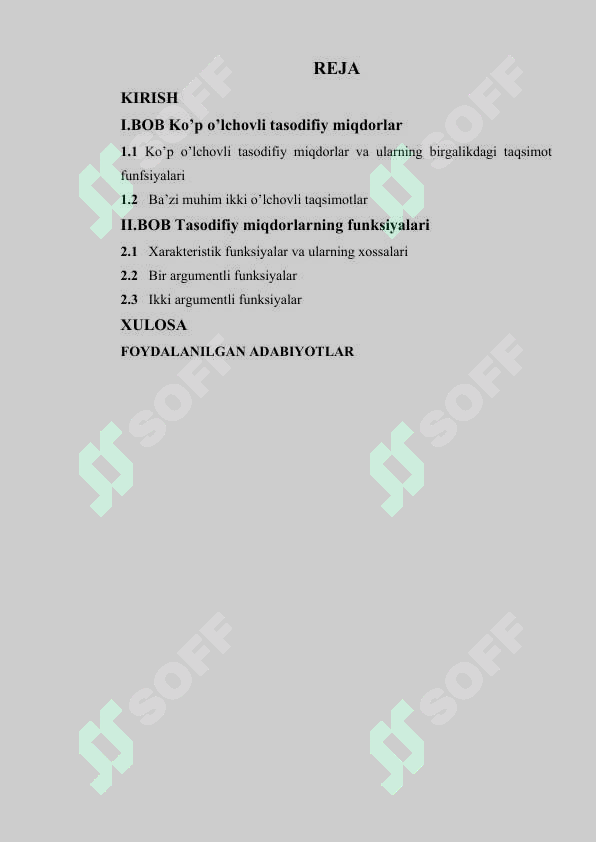 REJA

KIRISH

I.BOB Ko’p o’lchovli tasodifiy miqdorlar

1.1 Ko’p o’lchovli tasodifiy miqdorlar va ularning birgalikdagi taqsimot funfsiyalari

1.2 Ba’zi muhim ikki o’lchovli taqsimotlar

II.BOB Tasodifiy miqdorlarning funksiyalari

2.1 Xarakteristik funksiyalar va ularning xossalari

2.2 Bir argumentli funksiyalar

2.3 Ikki argumentli funksiyalar

XULOSA

FOYDALANILGAN ADABIYOTLAR

SOFF SOFF SOFF SOFF SOFF SOFF